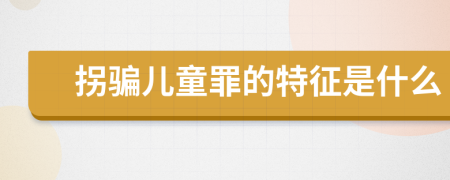 拐骗儿童罪的特征是什么